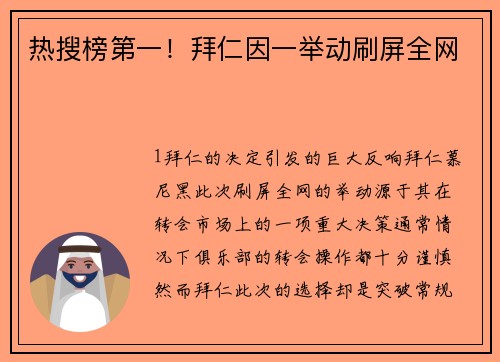 热搜榜第一！拜仁因一举动刷屏全网

1拜仁的决定引发的巨大反响拜仁慕尼黑此次刷屏全网的举动源于其在转会市场上的一项重大决策通常情况下俱乐部的转会操作都十分谨慎然而拜仁此次的选择却是突破常规